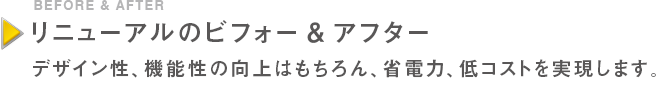 BEFORE & AFTER

リニューアルのビフォー & アフター

デザイン性、機能性の向上はもちろん、省電力、低コストを実現します。